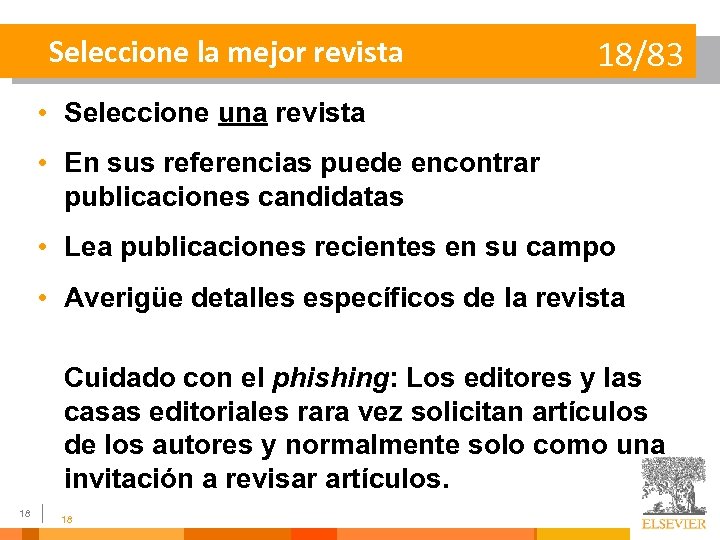 Seleccione la mejor revista 18/83

• Seleccione una revista

• En sus referencias puede encontrar publicaciones candidatas

• Lea publicaciones recientes en su campo

• Averigüe detalles específicos de la revista

Cuidado con el phishing: Los editores y las casas editoriales rara vez solicitan artículos de los autores y normalmente solo como una invitación a revisar artículos.

18 18

ELSEVIER